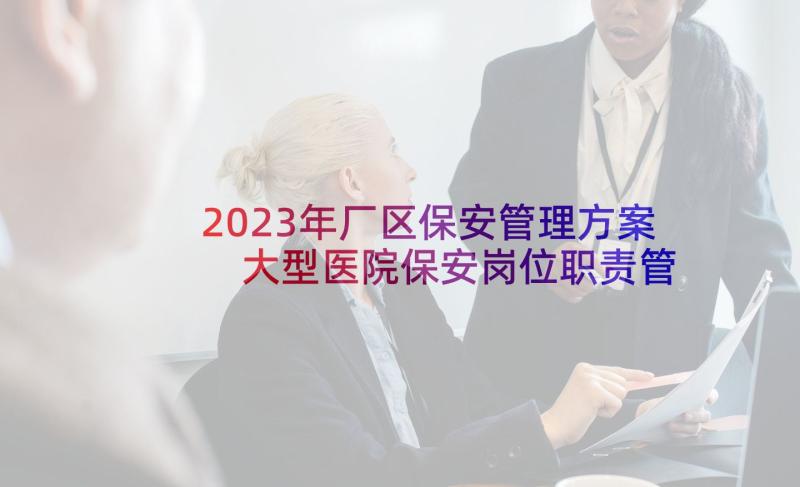 2023年厂区保安管理方案
大型医院保安岗位职责管